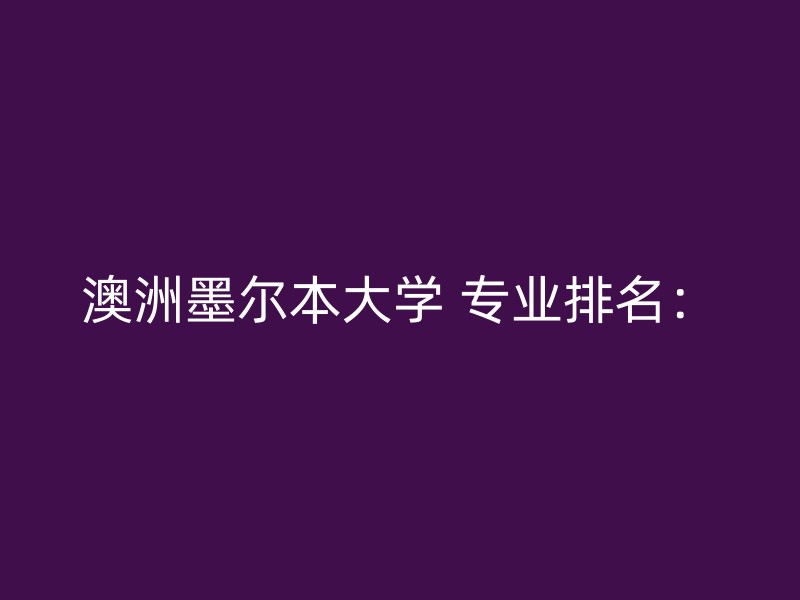 澳洲墨尔本大学 专业排名：